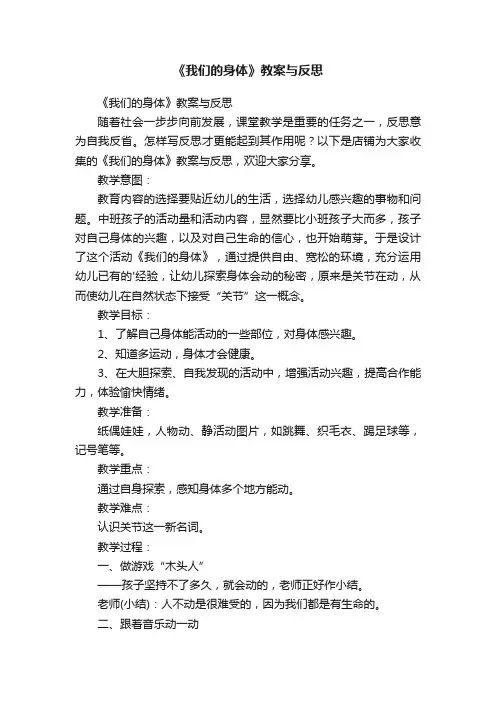 《我们的身体》教案与反思

《我们的身体》教案与反思

随着社会一步步向前发展，课堂教学是重要的任务之一，反思意为自我反省。怎样写反思才更能起到其作用呢？以下是店铺为大家收集的《我们的身体》教案与反思，欢迎大家分享。

教学意图：

教育内容的选择要贴近幼儿的生活，选择幼儿感兴趣的事物和问题。中班孩子的活动量和活动内容，显然要比小班孩子大而多，孩子对自己身体的兴趣，以及对自己生命的信心，也开始萌芽。于是设计了这个活动《我们的身体》，通过提供自由、宽松的环境，充分运用幼儿已有的'经验，让幼儿探索身体会动的秘密，原来是关节在动，从而使幼儿在自然状态下接受“关节”这一概念。

教学目标：

1、了解自己身体能活动的一些部位，对身体感兴趣。

2、知道多运动，身体才会健康。

3、在大胆探索、自我发现的活动中，增强活动兴趣，提高合作能力，体验愉快情绪。

教学准备：

纸偶娃娃，人物动、静活动图片，如跳舞、织毛衣、踢足球等，记号笔等。

教学重点：

通过自身探索，感知身体多个地方能动。

教学难点：

认识关节这一新名词。

教学过程：

一、做游戏“木头人”

——孩子坚持不了多久，就会动的，老师正好作小结。

老师(小结)：人不动是很难受的，因为我们都是有生命的。

二、跟着音乐动一动